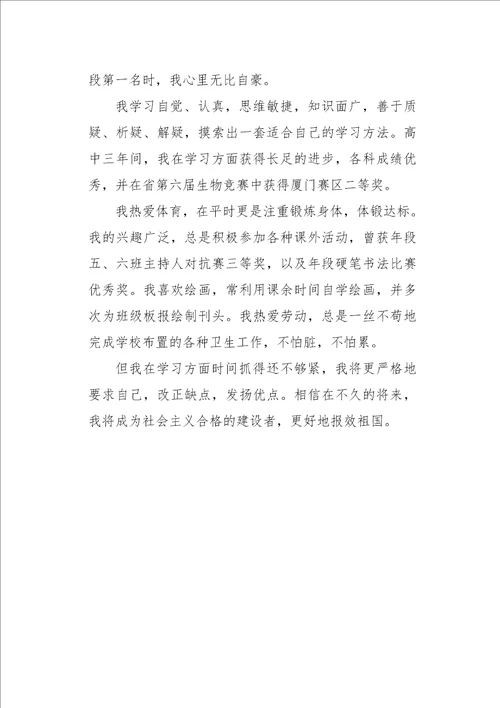 段第一名时，我心里无比自豪。

我学习自觉、认真，思维敏捷，知识面广，善于质疑、析疑、解疑，摸索出一套适合自己的学习方法。高中三年间，我在学习方面获得长足的进步，各科成绩优秀，并在省第六届生物竞赛中获得厦门赛区二等奖。

我热爱体育，在平时更是注重锻炼身体，体锻达标。我的兴趣广泛，总是积极参加各种课外活动，曾获年段五、六班主持人对抗赛三等奖，以及年段硬笔书法比赛优秀奖。我喜欢绘画，常利用课余时间自学绘画，并多次为班级板报绘制刊头。我热爱劳动，总是一丝不苟地完成学校布置的各种卫生工作，不怕脏，不怕累。

但我在学习方面时间抓得还不够紧，我将更严格地要求自己，改正缺点，发扬优点。相信在不久的将来，我将成为社会主义合格的建设者，更好地报效祖国。